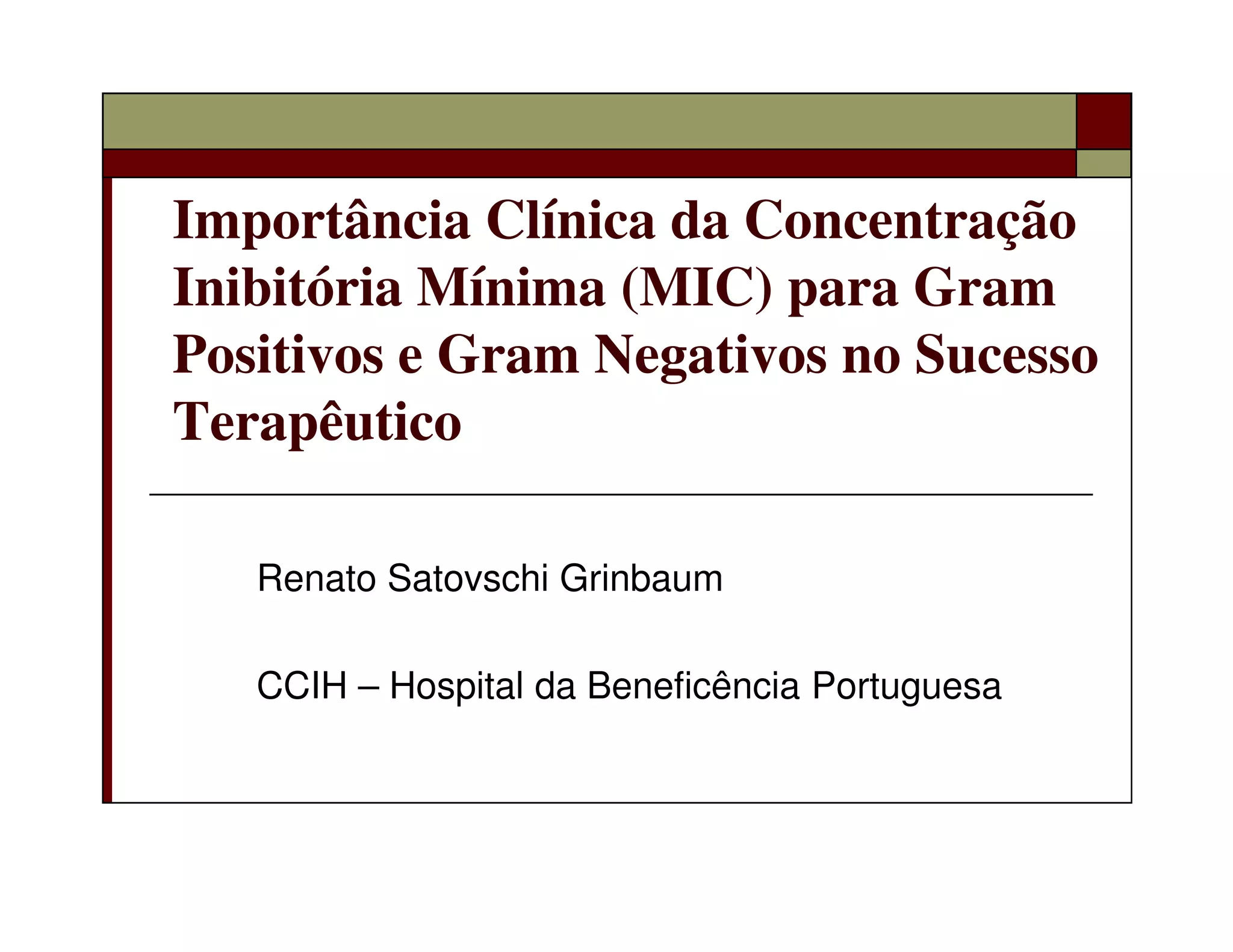 Importância Clínica da Concentração Inibitória Mínima (MIC) para Gram Positivos e Gram Negativos no Sucesso Terapêutico

Renato Satovschi Grinbaum

CCIH – Hospital da Beneficência Portuguesa